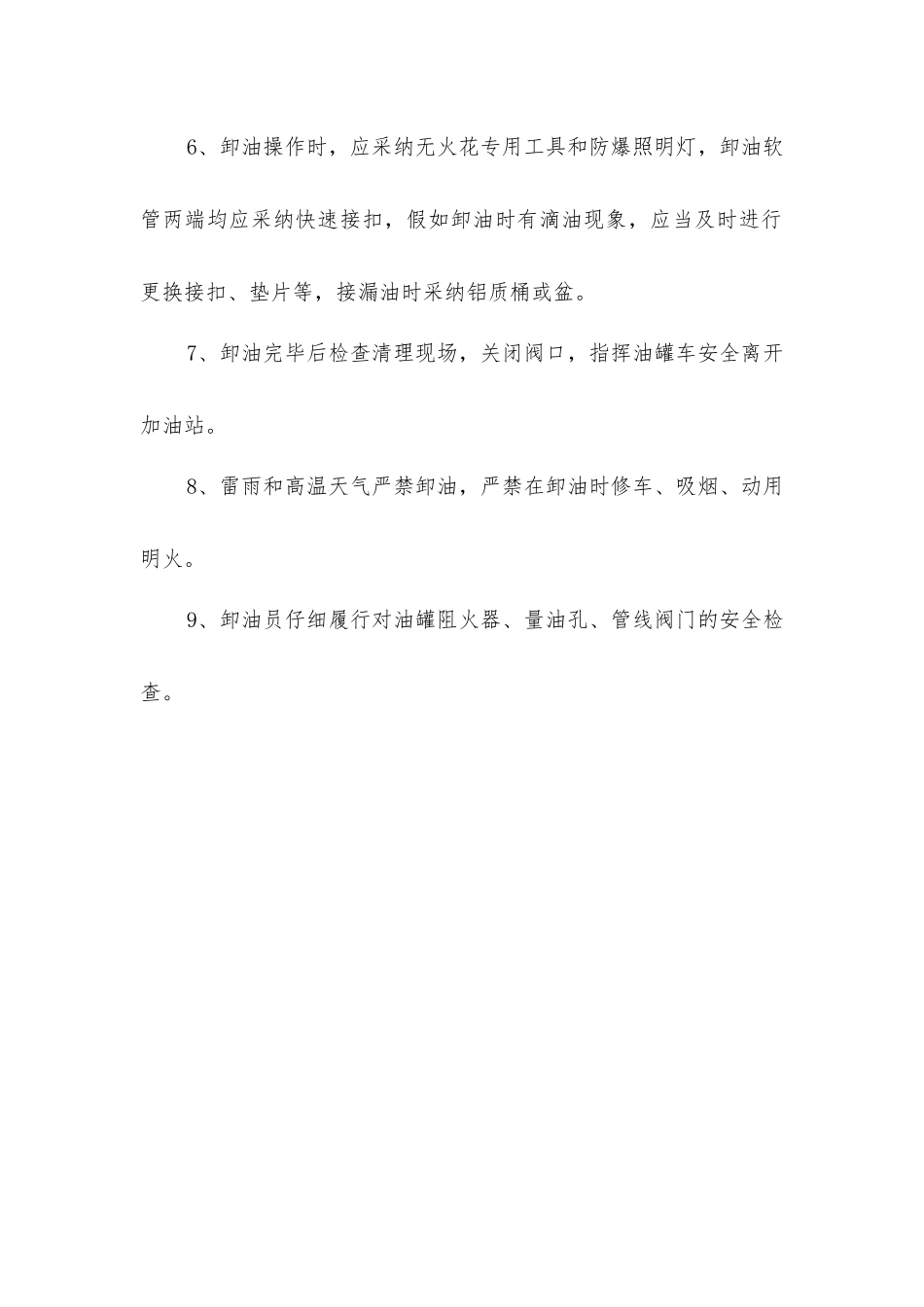 6、卸油操作时，应采纳无火花专用工具和防爆照明灯，卸油软管两端均应采纳快速接扣，假如卸油时有滴油现象，应当及时进行更换接扣、垫片等，接漏油时采纳铝质桶或盆。

7、卸油完毕后检查清理现场，关闭阀口，指挥油罐车安全离开加油站。

8、雷雨和高温天气严禁卸油，严禁在卸油时修车、吸烟、动用明火。

9、卸油员仔细履行对油罐阻火器、量油孔、管线阀门的安全检查。